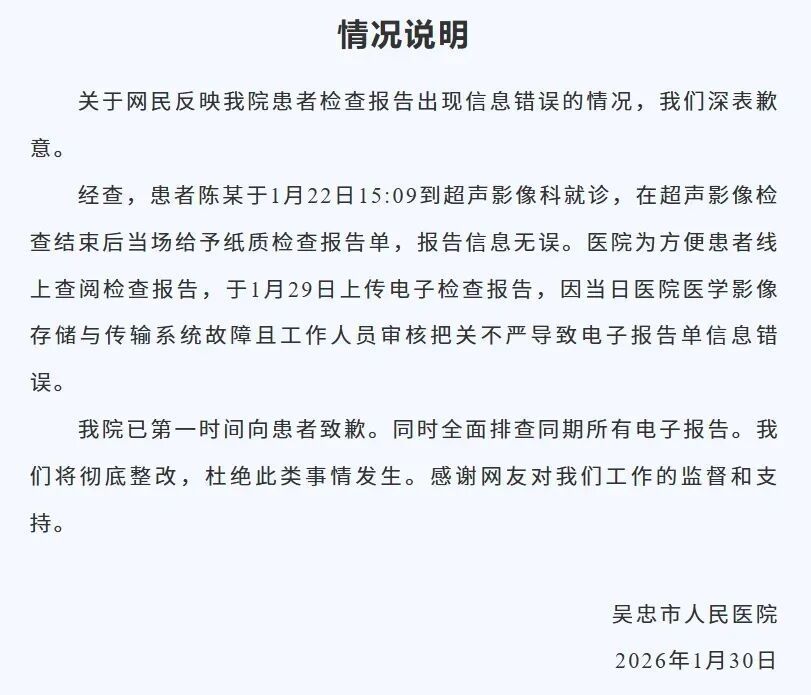 情况说明

关于网民反映我院患者检查报告出现信息错误的情况，我们深表歉意。

经查，患者陈某于1月22日15:09到超声影像科就诊，在超声影像检查结束后当场给予纸质检查报告单，报告信息无误。医院为方便患者线上查阅检查报告，于1月29日上传电子检查报告，因当日医院医学影像存储与传输系统故障且工作人员审核把关不严导致电子报告单信息错误。

我院已第一时间向患者致歉。同时全面排查同期所有电子报告。我们将彻底整改，杜绝此类事情发生。感谢网友对我们工作的监督和支持。

吴忠市人民医院

2026年1月30日